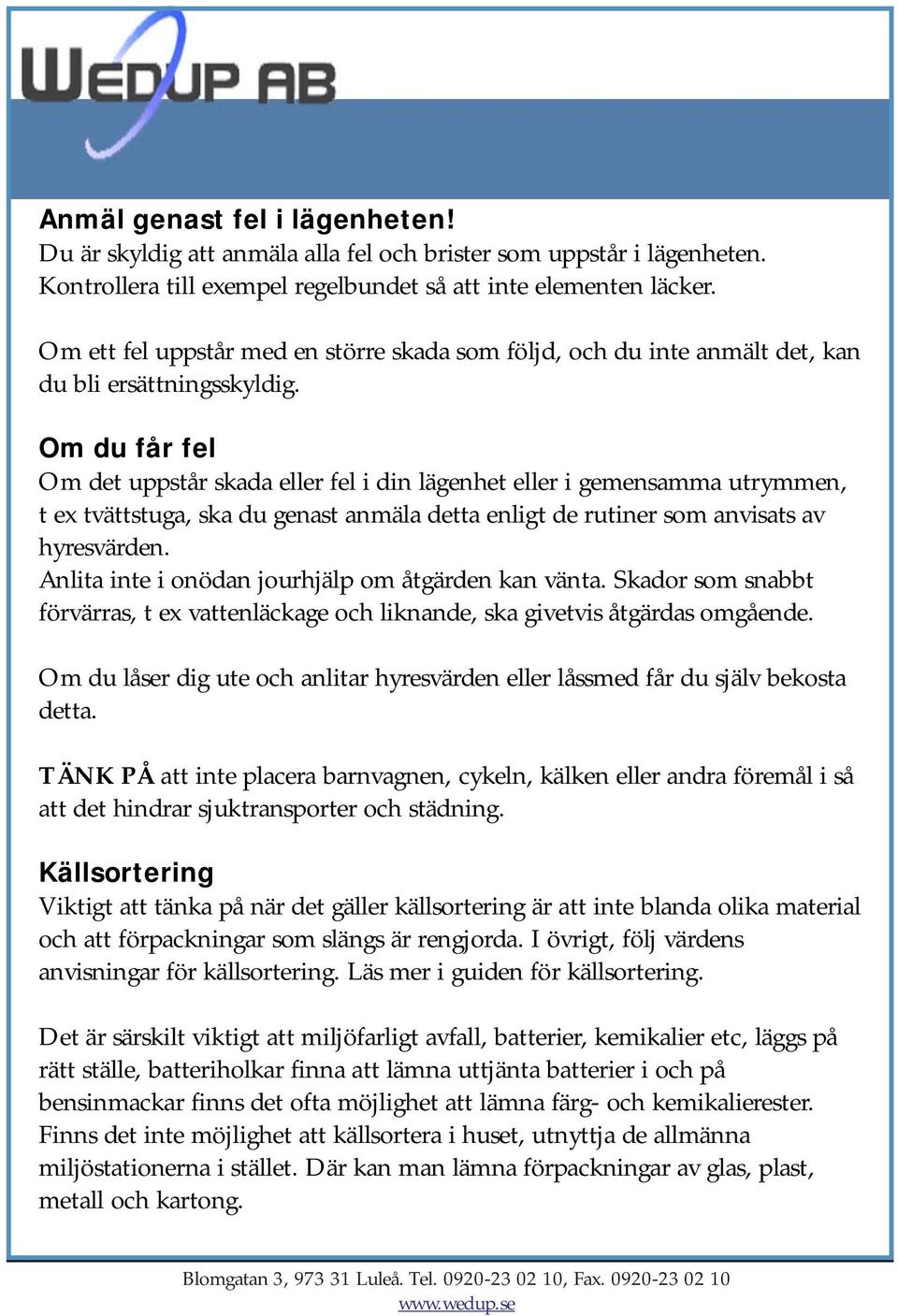 WEDUP AB

Anmäl genast fel i lägenheten!
Du är skyldig att anmäla alla fel och brister som uppstår i lägenheten. Kontrollera till exempel regelbundet så att inte elementen läcker.

Om ett fel uppstår med en större skada som följd, och du inte anmält det, kan du bli ersättningsskyldig.

Om du får fel
Om det uppstår skada eller fel i din lägenhet eller i gemensamma utrymmen, t ex tvättstuga, ska du genast anmäla detta enligt de rutiner som anvisats av hyresvärden.
Anlita inte i onödan jourhjälp om åtgärden kan vänta. Skador som snabbt förvärras, t ex vattenläckage och liknande, ska givetvis åtgärdas omgående.

Om du låser dig ute och anlitar hyresvärden eller låssmed får du själv bekosta detta.

TÄNK PÅ att inte placera barnvagnen, cykeln, kälken eller andra föremål i så att det hindrar sjuktransporter och städning.

Källsortering
Viktigt att tänka på när det gäller källsortering är att inte blanda olika material och att förpackningar som slängs är rengjorda. I övrigt, följ värdens anvisningar för källsortering. Läs mer i guiden för källsortering.

Det är särskilt viktigt att miljöfarligt avfall, batterier, kemikalier etc, läggs på rätt ställe, batteriholkar finna att lämna uttjänta batterier i och på bensinmackar finns det ofta möjlighet att lämna färg- och kemikalierester. Finns det inte möjlighet att källsortera i huset, utnyttja de allmänna miljöstationerna i stället. Där kan man lämna förpackningar av glas, plast, metall och kartong.

Blomgatan 3, 973 31 Luleå. Tel. 0920-23 02 10, Fax. 0920-23 02 10
www.wedup.se